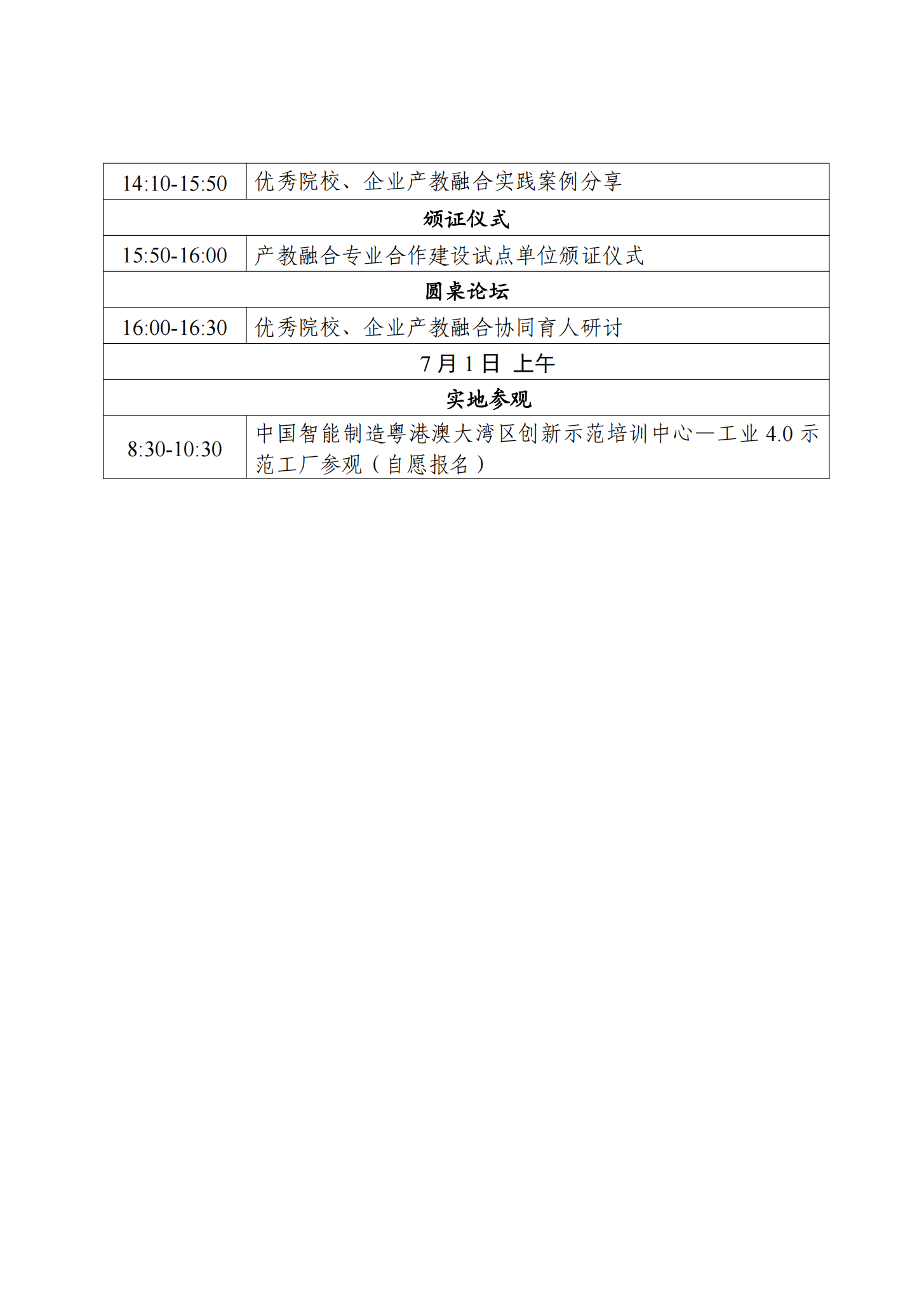 | 14:10-15:50 | 优秀院校、企业产教融合实践案例分享 |
|---|---|
| 颁证仪式 | |
| 15:50-16:00 | 产教融合专业合作建设试点单位颁证仪式 |
| 圆桌论坛 | |
| 16:00-16:30 | 优秀院校、企业产教融合协同育人研讨 |
| 7月1日 上午 | |
| 实地参观 | |
| 8:30-10:30 | 中国智能制造粤港澳大湾区创新示范培训中心—工业 4.0 示范工厂参观（自愿报名） |